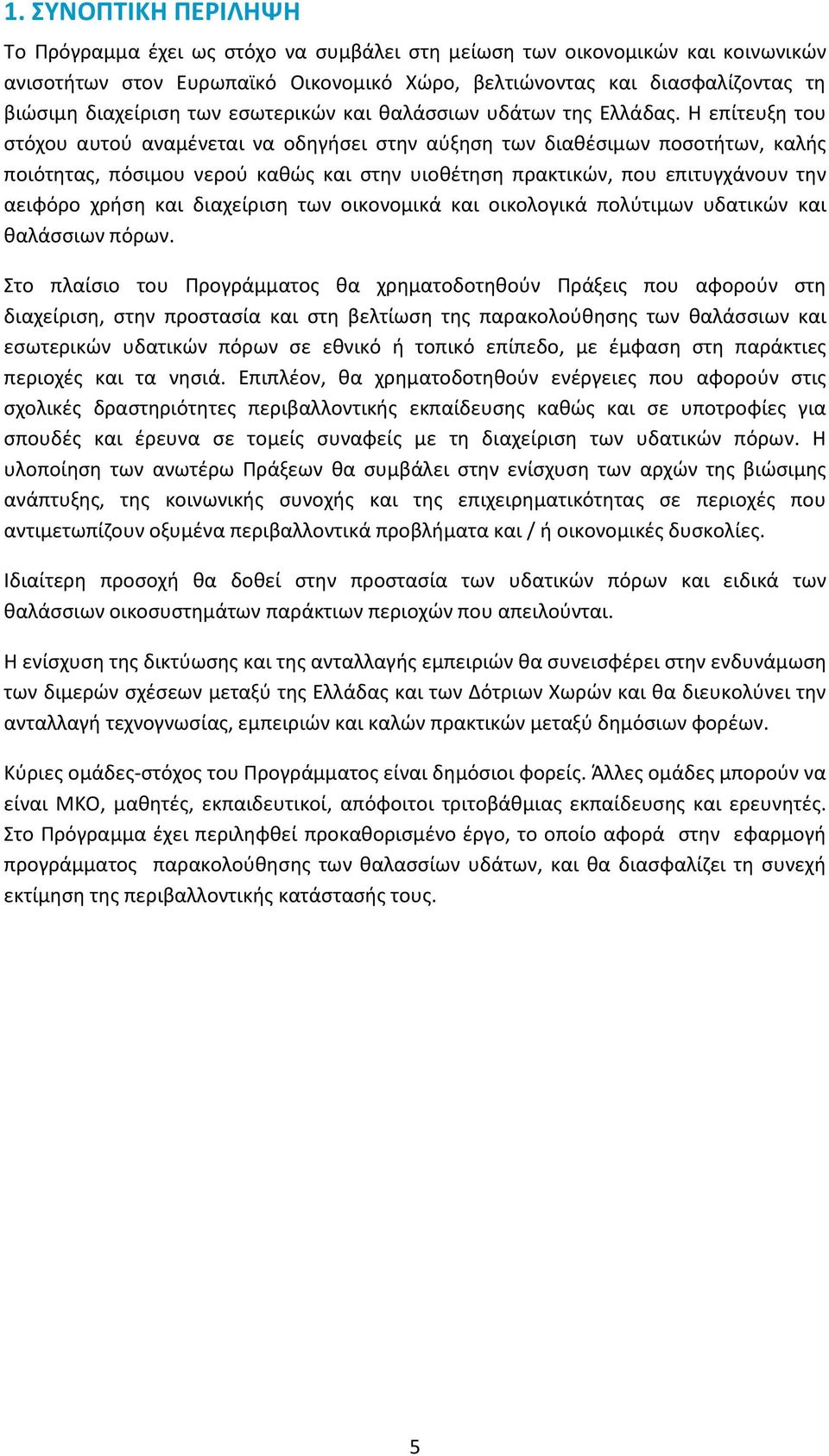 1. ΣΥΝΟΠΤΙΚΗ ΠΕΡΙΛΗΨΗ

Το Πρόγραμμα έχει ως στόχο να συμβάλει στη μείωση των οικονομικών και κοινωνικών ανισοτήτων στον Ευρωπαϊκό Οικονομικό Χώρο, βελτιώνοντας και διασφαλίζοντας τη βιώσιμη διαχείριση των εσωτερικών και θαλάσσιων υδάτων της Ελλάδας. Η επίτευξη του στόχου αυτού αναμένεται να οδηγήσει στην αύξηση των διαθέσιμων ποσοτήτων, καλής ποιότητας, πόσιμου νερού καθώς και στην υιοθέτηση πρακτικών, που επιτυγχάνουν την αειφόρο χρήση και διαχείριση των οικονομικά και οικολογικά πολύτιμων υδατικών και θαλάσσιων πόρων.

Στο πλαίσιο του Προγράμματος θα χρηματοδοτηθούν Πράξεις που αφορούν στη διαχείριση, στην προστασία και στη βελτίωση της παρακολούθησης των θαλάσσιων και εσωτερικών υδατικών πόρων σε εθνικό ή τοπικό επίπεδο, με έμφαση στη παράκτιες περιοχές και τα νησιά. Επιπλέον, θα χρηματοδοτηθούν ενέργειες που αφορούν στις σχολικές δραστηριότητες περιβαλλοντικής εκπαίδευσης καθώς και σε υποτροφίες για σπουδές και έρευνα σε τομείς συναφείς με τη διαχείριση των υδατικών πόρων. Η υλοποίηση των ανωτέρω Πράξεων θα συμβάλει στην ενίσχυση των αρχών της βιώσιμης ανάπτυξης, της κοινωνικής συνοχής και της επιχειρηματικότητας σε περιοχές που αντιμετωπίζουν οξυμένα περιβαλλοντικά προβλήματα και / ή οικονομικές δυσκολίες.

Ιδιαίτερη προσοχή θα δοθεί στην προστασία των υδατικών πόρων και ειδικά των θαλάσσιων οικοσυστημάτων παράκτιων περιοχών που απειλούνται.

Η ενίσχυση της δικτύωσης και της ανταλλαγής εμπειριών θα συνεισφέρει στην ενδυνάμωση των διμερών σχέσεων μεταξύ της Ελλάδας και των Δότριων Χωρών και θα διευκολύνει την ανταλλαγή τεχνογνωσίας, εμπειριών και καλών πρακτικών μεταξύ δημόσιων φορέων.

Κύριες ομάδες-στόχος του Προγράμματος είναι δημόσιοι φορείς. Άλλες ομάδες μπορούν να είναι ΜΚΟ, μαθητές, εκπαιδευτικοί, απόφοιτοι τριτοβάθμιας εκπαίδευσης και ερευνητές. Στο Πρόγραμμα έχει περιληφθεί προκαθορισμένο έργο, το οποίο αφορά στην εφαρμογή προγράμματος παρακολούθησης των θαλασσίων υδάτων, και θα διασφαλίζει τη συνεχή εκτίμηση της περιβαλλοντικής κατάστασής τους.

5